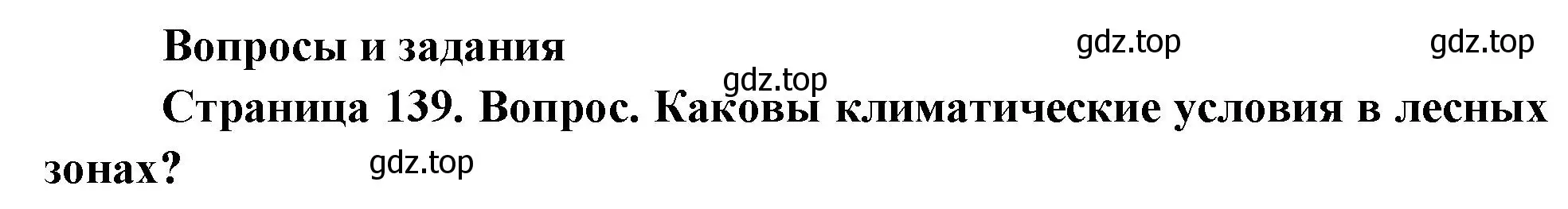 Вопросы и задания

gdz.top gdz.top

gdz.top

Страница 139. Вопрос. Каковы климатические условия в лесных зонах?

gdz.top